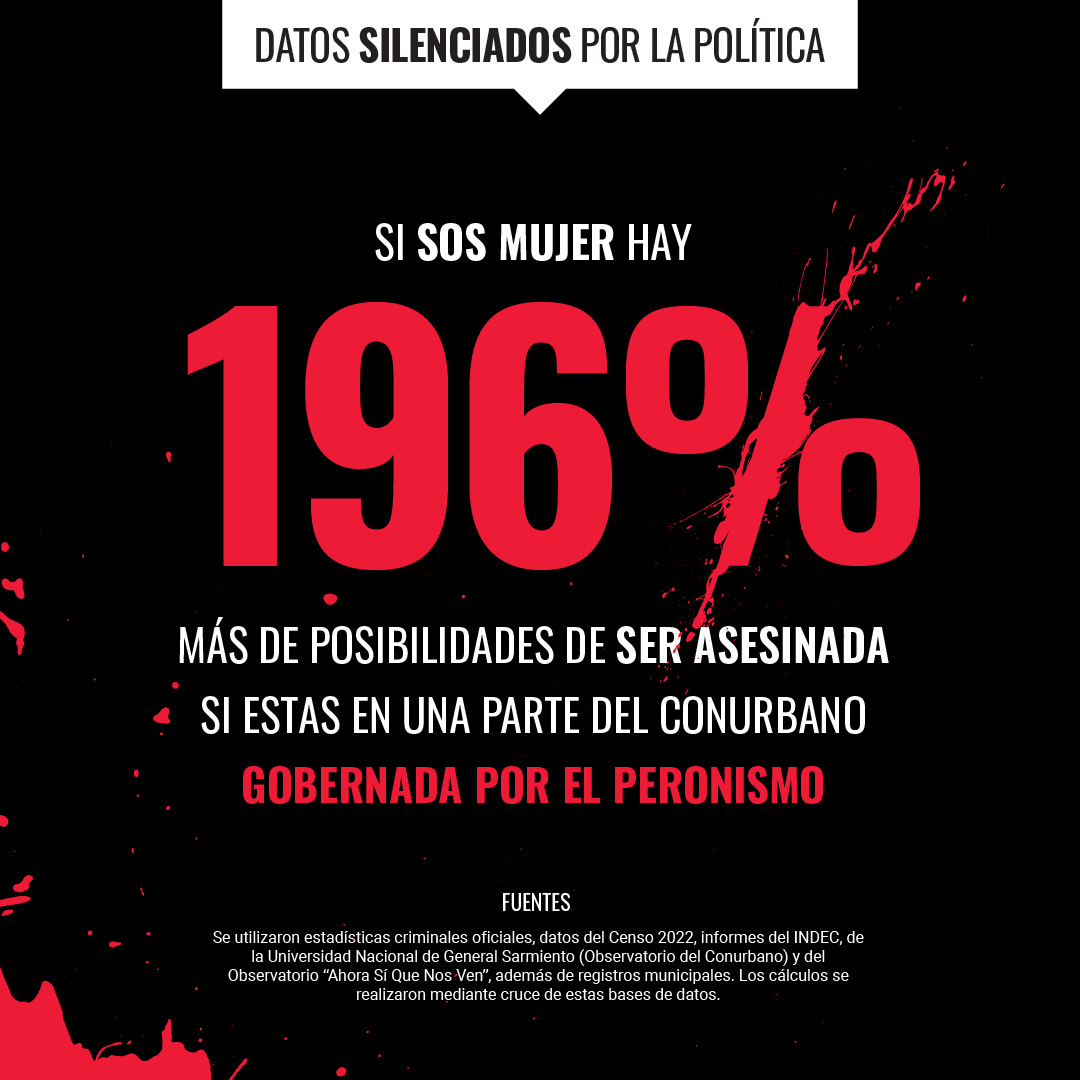 DATOS SILENCIADOS POR LA POLÍTICA

SI SOS MUJER HAY

196%

MÁS DE POSIBILIDADES DE SER ASESINADA
SI ESTAS EN UNA PARTE DEL CONURBANO
GOBERNADA POR EL PERONISMO

FUENTES

Se utilizaron estadísticas criminales oficiales, datos del Censo 2022, informes del INDEC, de la Universidad Nacional de General Sarmiento (Observatorio del Conurbano) y del Observatorio "Ahora Sí Que Nos Ven", además de registros municipales. Los cálculos se realizaron mediante cruce de estas bases de datos.